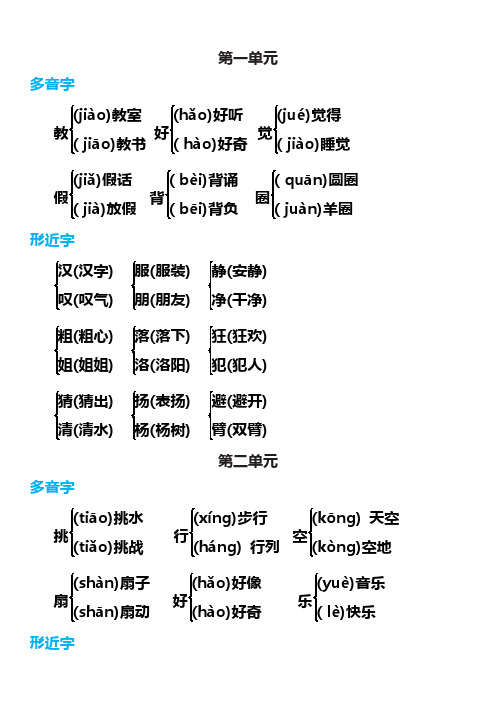 第一单元

多音字

教 (jiào)教室 ( jiāo)教书
好 (hǎo)好听 ( hào)好奇
觉 (jué)觉得 ( jiào)睡觉

假 (jiǎ)假话 ( jià)放假
背 ( bèi)背诵 ( bēi)背负
圈 ( quān)圆圈 ( juàn)羊圈

形近字

汉(汉字) 叹(叹气)
服(服装) 朋(朋友)
静(安静) 净(干净)

粗(粗心) 姐(姐姐)
落(落下) 洛(洛阳)
狂(狂欢) 犯(犯人)

猜(猜出) 清(清水)
扬(表扬) 杨(杨树)
避(避开) 臂(双臂)

第二单元

多音字

挑 (tiāo)挑水 (tiǎo)挑战
行 (xíng)步行 (háng) 行列
空 (kōng) 天空 (kòng)空地

扇 (shàn)扇子 (shān)扇动
好 (hǎo)好像 (hào)好奇
乐 (yuè)音乐 ( lè)快乐

形近字